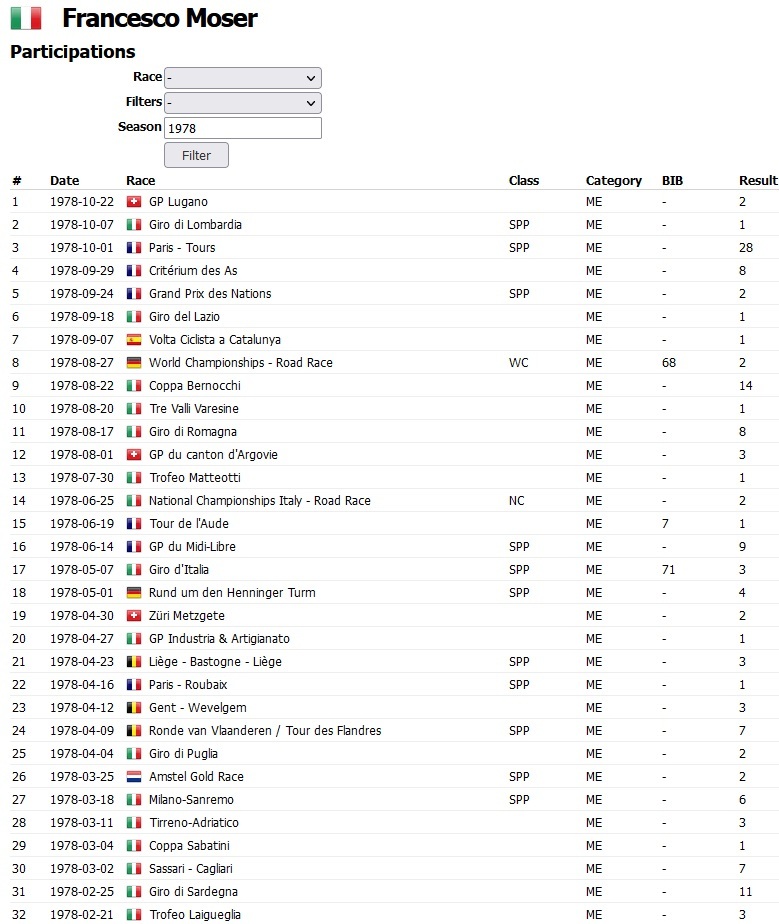 Francesco Moser

Participations

Race -
Filters -
Season 1978
Filter

| # | Date | Race | Class | Category | BIB | Result |
|---|---|---|---|---|---|---|
| 1 | 1978-10-22 | GP Lugano | | ME | - | 2 |
| 2 | 1978-10-07 | Giro di Lombardia | SPP | ME | - | 1 |
| 3 | 1978-10-01 | Paris - Tours | SPP | ME | - | 28 |
| 4 | 1978-09-29 | Critérium des As | | ME | - | 8 |
| 5 | 1978-09-24 | Grand Prix des Nations | SPP | ME | - | 2 |
| 6 | 1978-09-18 | Giro del Lazio | | ME | - | 1 |
| 7 | 1978-09-07 | Volta Ciclista a Catalunya | | ME | - | 1 |
| 8 | 1978-08-27 | World Championships - Road Race | WC | ME | 68 | 2 |
| 9 | 1978-08-22 | Coppa Bernocchi | | ME | - | 14 |
| 10 | 1978-08-20 | Tre Valli Varesine | | ME | - | 1 |
| 11 | 1978-08-17 | Giro di Romagna | | ME | - | 8 |
| 12 | 1978-08-01 | GP du canton d'Argovie | | ME | - | 3 |
| 13 | 1978-07-30 | Trofeo Matteotti | | ME | - | 1 |
| 14 | 1978-06-25 | National Championships Italy - Road Race | NC | ME | - | 2 |
| 15 | 1978-06-19 | Tour de l'Aude | | ME | 7 | 1 |
| 16 | 1978-06-14 | GP du Midi-Libre | SPP | ME | - | 9 |
| 17 | 1978-05-07 | Giro d'Italia | SPP | ME | 71 | 3 |
| 18 | 1978-05-01 | Rund um den Henninger Turm | SPP | ME | - | 4 |
| 19 | 1978-04-30 | Züri Metzgete | | ME | - | 2 |
| 20 | 1978-04-27 | GP Industria & Artigianato | | ME | - | 1 |
| 21 | 1978-04-23 | Liège - Bastogne - Liège | SPP | ME | - | 3 |
| 22 | 1978-04-16 | Paris - Roubaix | SPP | ME | - | 1 |
| 23 | 1978-04-12 | Gent - Wevelgem | | ME | - | 3 |
| 24 | 1978-04-09 | Ronde van Vlaanderen / Tour des Flandres | SPP | ME | - | 7 |
| 25 | 1978-04-04 | Giro di Puglia | | ME | - | 2 |
| 26 | 1978-03-25 | Amstel Gold Race | SPP | ME | - | 2 |
| 27 | 1978-03-18 | Milano-Sanremo | SPP | ME | - | 6 |
| 28 | 1978-03-11 | Tirreno-Adriatico | | ME | - | 3 |
| 29 | 1978-03-04 | Coppa Sabatini | | ME | - | 1 |
| 30 | 1978-03-02 | Sassari - Cagliari | | ME | - | 7 |
| 31 | 1978-02-25 | Giro di Sardegna | | ME | - | 11 |
| 32 | 1978-02-21 | Trofeo Laigueglia | | ME | - | 3 |